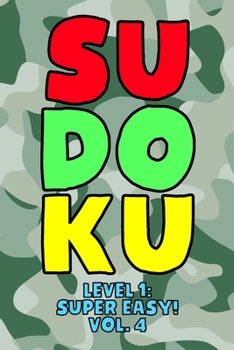 SU
DO
KU

LEVEL 1:
SUPER EASY!
VOL. 4